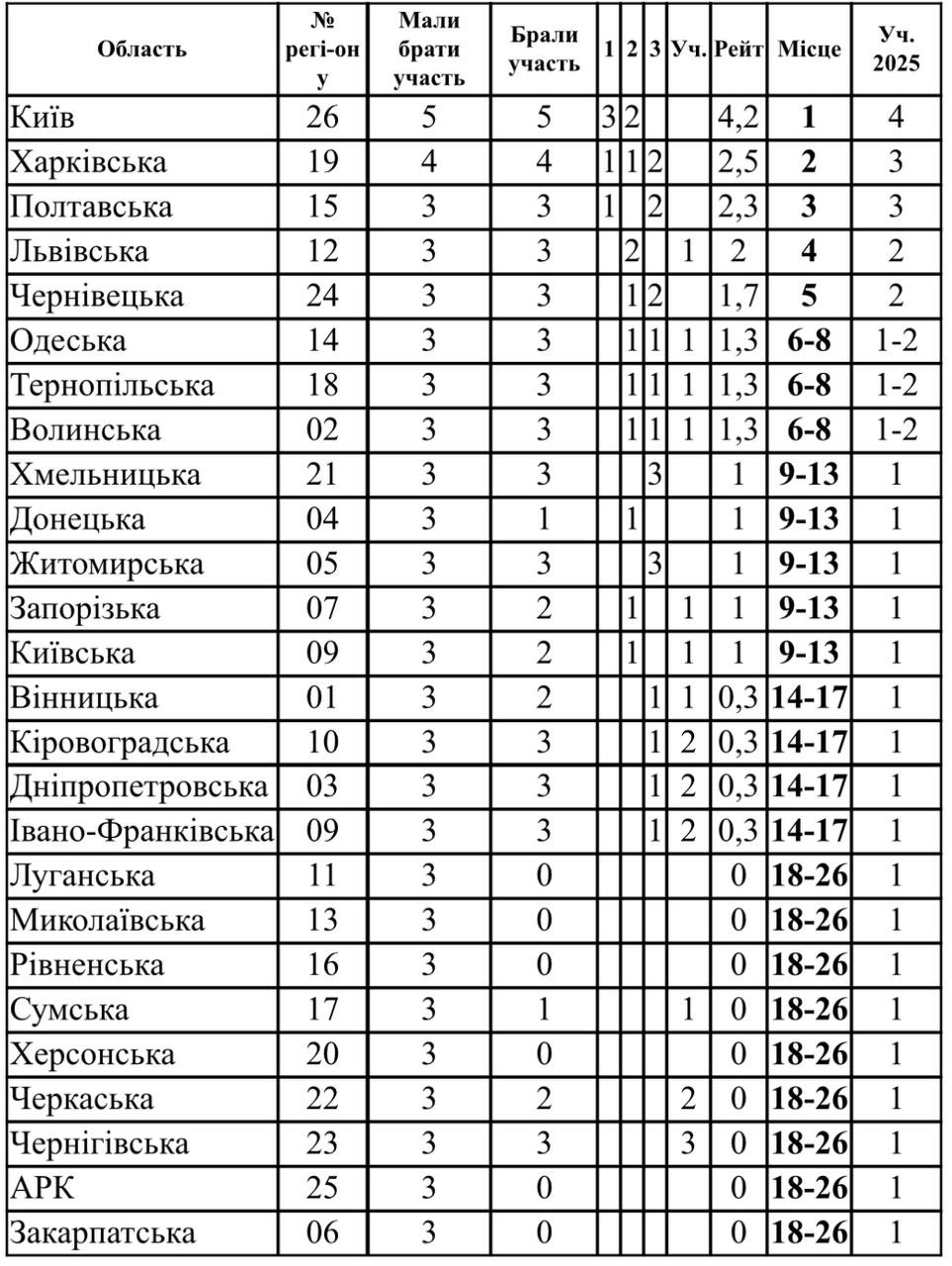 | Область | № регі-ону | Мали брати участь | Брали участь | 1 | 2 | 3 | Уч. | Рейт | Місце | Уч. 2025 |
|---|---|---|---|---|---|---|---|---|---|---|
| Київ | 26 | 5 | 5 | 3 | 2 | | | 4,2 | 1 | 4 |
| Харківська | 19 | 4 | 4 | 1 | 1 | 2 | | 2,5 | 2 | 3 |
| Полтавська | 15 | 3 | 3 | 1 | | 2 | | 2,3 | 3 | 3 |
| Львівська | 12 | 3 | 3 | | 2 | | 1 | 2 | 4 | 2 |
| Чернівецька | 24 | 3 | 3 | | 1 | 2 | | 1,7 | 5 | 2 |
| Одеська | 14 | 3 | 3 | | 1 | 1 | 1 | 1,3 | 6-8 | 1-2 |
| Тернопільська | 18 | 3 | 3 | | 1 | 1 | 1 | 1,3 | 6-8 | 1-2 |
| Волинська | 02 | 3 | 3 | | 1 | 1 | 1 | 1,3 | 6-8 | 1-2 |
| Хмельницька | 21 | 3 | 3 | | | 3 | | 1 | 9-13 | 1 |
| Донецька | 04 | 3 | 1 | | 1 | | | 1 | 9-13 | 1 |
| Житомирська | 05 | 3 | 3 | | | 3 | | 1 | 9-13 | 1 |
| Запорізька | 07 | 3 | 2 | | 1 | | 1 | 1 | 9-13 | 1 |
| Київська | 09 | 3 | 2 | | 1 | | 1 | 1 | 9-13 | 1 |
| Вінницька | 01 | 3 | 2 | | | 1 | 1 | 0,3 | 14-17 | 1 |
| Кіровоградська | 10 | 3 | 3 | | | 1 | 2 | 0,3 | 14-17 | 1 |
| Дніпропетровська | 03 | 3 | 3 | | | 1 | 2 | 0,3 | 14-17 | 1 |
| Івано-Франківська | 09 | 3 | 3 | | | 1 | 2 | 0,3 | 14-17 | 1 |
| Луганська | 11 | 3 | 0 | | | | | 0 | 18-26 | 1 |
| Миколаївська | 13 | 3 | 0 | | | | | 0 | 18-26 | 1 |
| Рівненська | 16 | 3 | 0 | | | | | 0 | 18-26 | 1 |
| Сумська | 17 | 3 | 1 | | | | 1 | 0 | 18-26 | 1 |
| Херсонська | 20 | 3 | 0 | | | | | 0 | 18-26 | 1 |
| Черкаська | 22 | 3 | 2 | | | | 2 | 0 | 18-26 | 1 |
| Чернігівська | 23 | 3 | 3 | | | | 3 | 0 | 18-26 | 1 |
| АРК | 25 | 3 | 0 | | | | | 0 | 18-26 | 1 |
| Закарпатська | 06 | 3 | 0 | | | | | 0 | 18-26 | 1 |